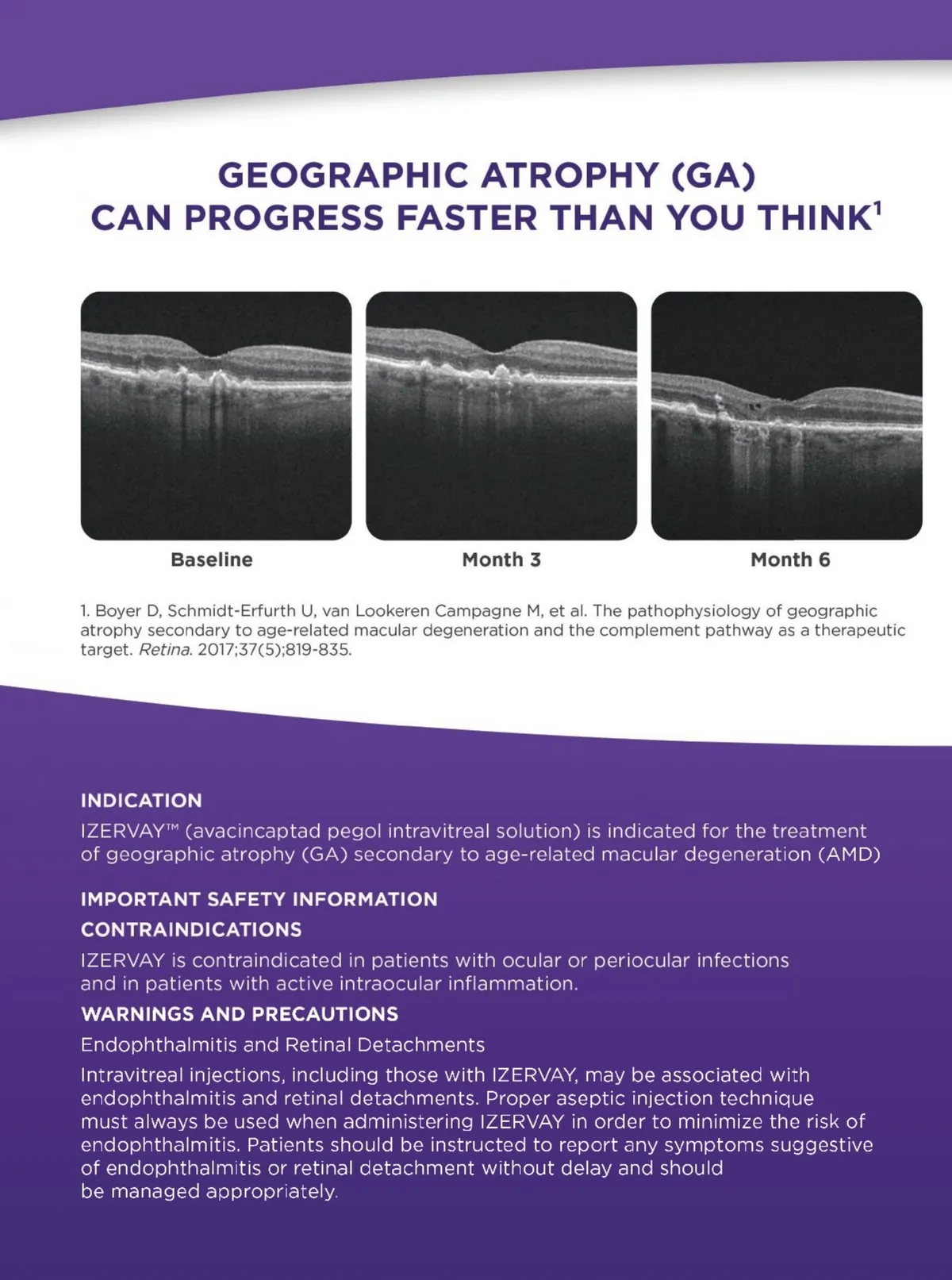 GEOGRAPHIC ATROPHY (GA) CAN PROGRESS FASTER THAN YOU THINK$^1$

Baseline

Month 3

Month 6

1. Boyer D, Schmidt-Erfurth U, van Lookeren Campagne M, et al. The pathophysiology of geographic atrophy secondary to age-related macular degeneration and the complement pathway as a therapeutic target. Retina. 2017;37(5);819-835.

INDICATION

IZERVAY™ (avacincaptad pegol intravitreal solution) is indicated for the treatment of geographic atrophy (GA) secondary to age-related macular degeneration (AMD)

IMPORTANT SAFETY INFORMATION

CONTRAINDICATIONS

IZERVAY is contraindicated in patients with ocular or periocular infections and in patients with active intraocular inflammation.

WARNINGS AND PRECAUTIONS

Endophthalmitis and Retinal Detachments

Intravitreal injections, including those with IZERVAY, may be associated with endophthalmitis and retinal detachments. Proper aseptic injection technique must always be used when administering IZERVAY in order to minimize the risk of endophthalmitis. Patients should be instructed to report any symptoms suggestive of endophthalmitis or retinal detachment without delay and should be managed appropriately.